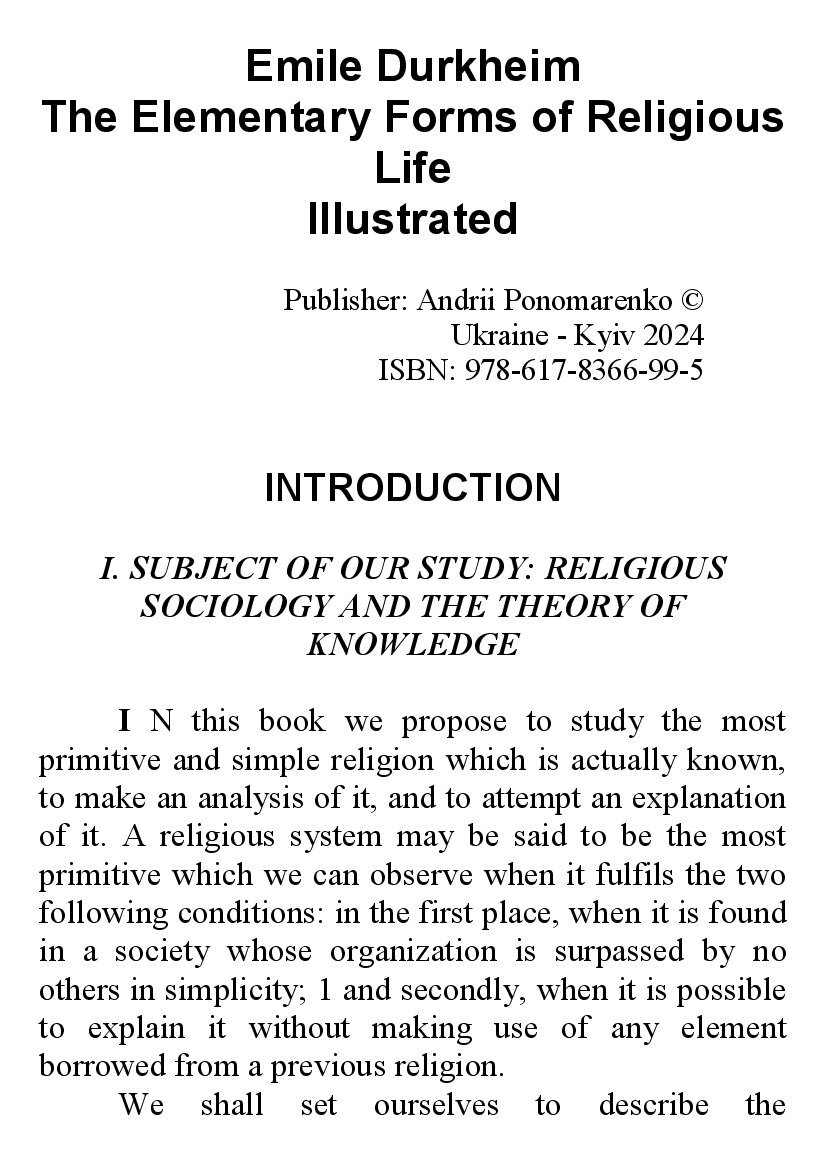 Emile Durkheim
The Elementary Forms of Religious Life
Illustrated

Publisher: Andrii Ponomarenko ©
Ukraine - Kyiv 2024
ISBN: 978-617-8366-99-5

INTRODUCTION

I. SUBJECT OF OUR STUDY: RELIGIOUS SOCIOLOGY AND THE THEORY OF KNOWLEDGE

I N this book we propose to study the most primitive and simple religion which is actually known, to make an analysis of it, and to attempt an explanation of it. A religious system may be said to be the most primitive which we can observe when it fulfils the two following conditions: in the first place, when it is found in a society whose organization is surpassed by no others in simplicity; 1 and secondly, when it is possible to explain it without making use of any element borrowed from a previous religion.

We shall set ourselves to describe the